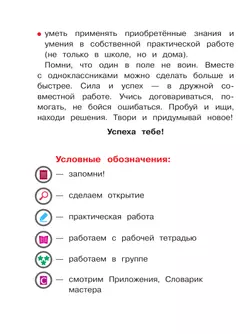 • уметь применять приобретённые знания и умения в собственной практической работе (не только в школе, но и дома).

Помни, что один в поле не воин. Вместе с одноклассниками можно сделать больше и быстрее. Сила и успех — в дружной совместной работе. Учись договариваться, помогать, не бойся ошибаться. Пробуй и ищи, находи решения. Твори и придумывай новое!

Успеха тебе!

Условные обозначения:

— запомни!

— сделаем открытие

— практическая работа

— работаем с рабочей тетрадью

— работаем в группе

С — смотрим Приложения, Словарик мастера